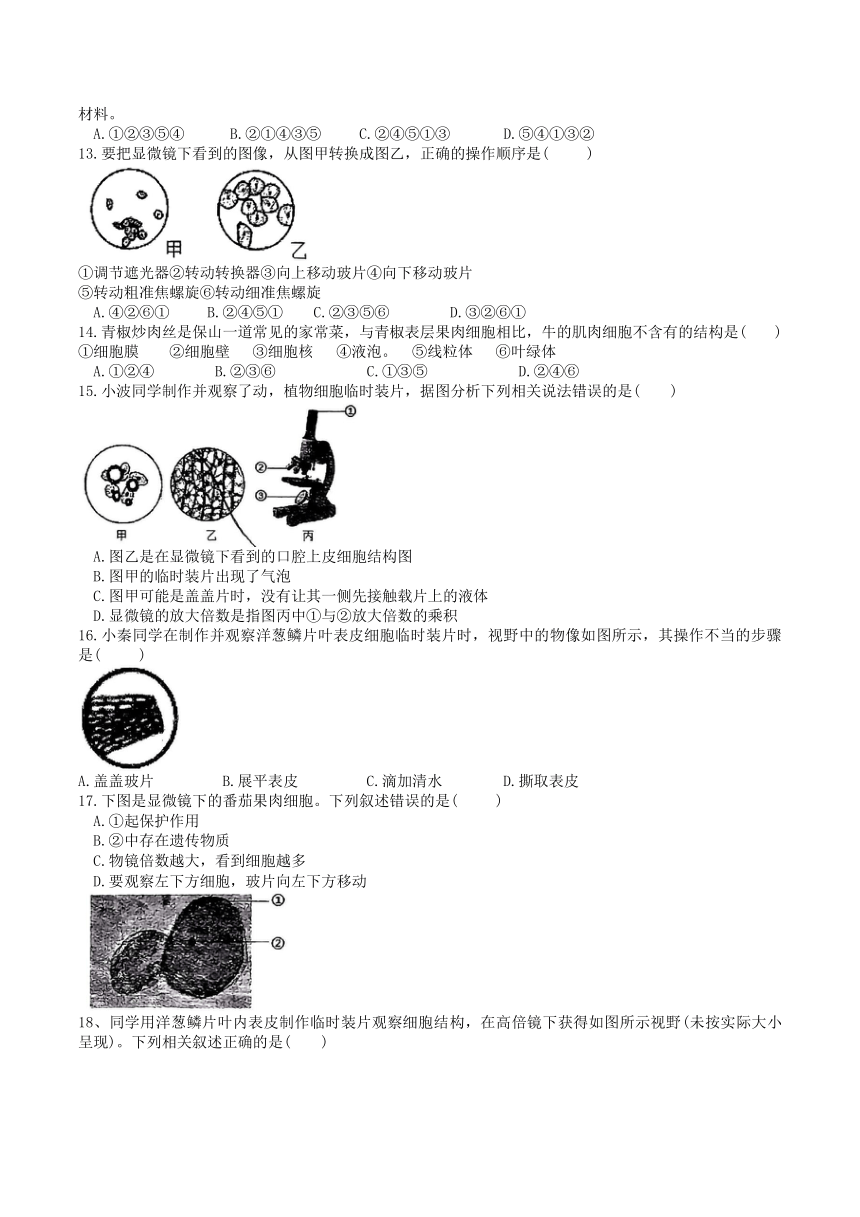 材料。

A.①②③⑤④　　B.②①④③⑤　　C.②④⑤①③　　D.⑤④①③②

13.要把显微镜下看到的图像，从图甲转换成图乙，正确的操作顺序是(　　)

甲　乙

①调节遮光器②转动转换器③向上移动玻片④向下移动玻片
⑤转动粗准焦螺旋⑥转动细准焦螺旋

A.④②⑥①　　B.②④⑤①　　C.②③⑤⑥　　D.③②⑥①

14.青椒炒肉丝是保山一道常见的家常菜，与青椒表层果肉细胞相比，牛的肌肉细胞不含有的结构是(　　)
①细胞膜　②细胞壁　③细胞核　④液泡。　⑤线粒体　⑥叶绿体

A.①②④　　B.②③⑥　　C.①③⑤　　D.②④⑥

15.小波同学制作并观察了动，植物细胞临时装片，据图分析下列相关说法错误的是(　　)

①
②
③
甲　乙　丙

A.图乙是在显微镜下看到的口腔上皮细胞结构图
B.图甲的临时装片出现了气泡
C.图甲可能是盖盖片时，没有让其一侧先接触载片上的液体
D.显微镜的放大倍数是指图丙中①与②放大倍数的乘积

16.小秦同学在制作并观察洋葱鳞片叶表皮细胞临时装片时，视野中的物像如图所示，其操作不当的步骤是(　　)

A.盖盖玻片　　B.展平表皮　　C.滴加清水　　D.撕取表皮

17.下图是显微镜下的番茄果肉细胞。下列叙述错误的是(　　)

A.①起保护作用
B.②中存在遗传物质
C.物镜倍数越大，看到细胞越多
D.要观察左下方细胞，玻片向左下方移动

①
②

18、同学用洋葱鳞片叶内表皮制作临时装片观察细胞结构，在高倍镜下获得如图所示视野(未按实际大小呈现)。下列相关叙述正确的是(　　)